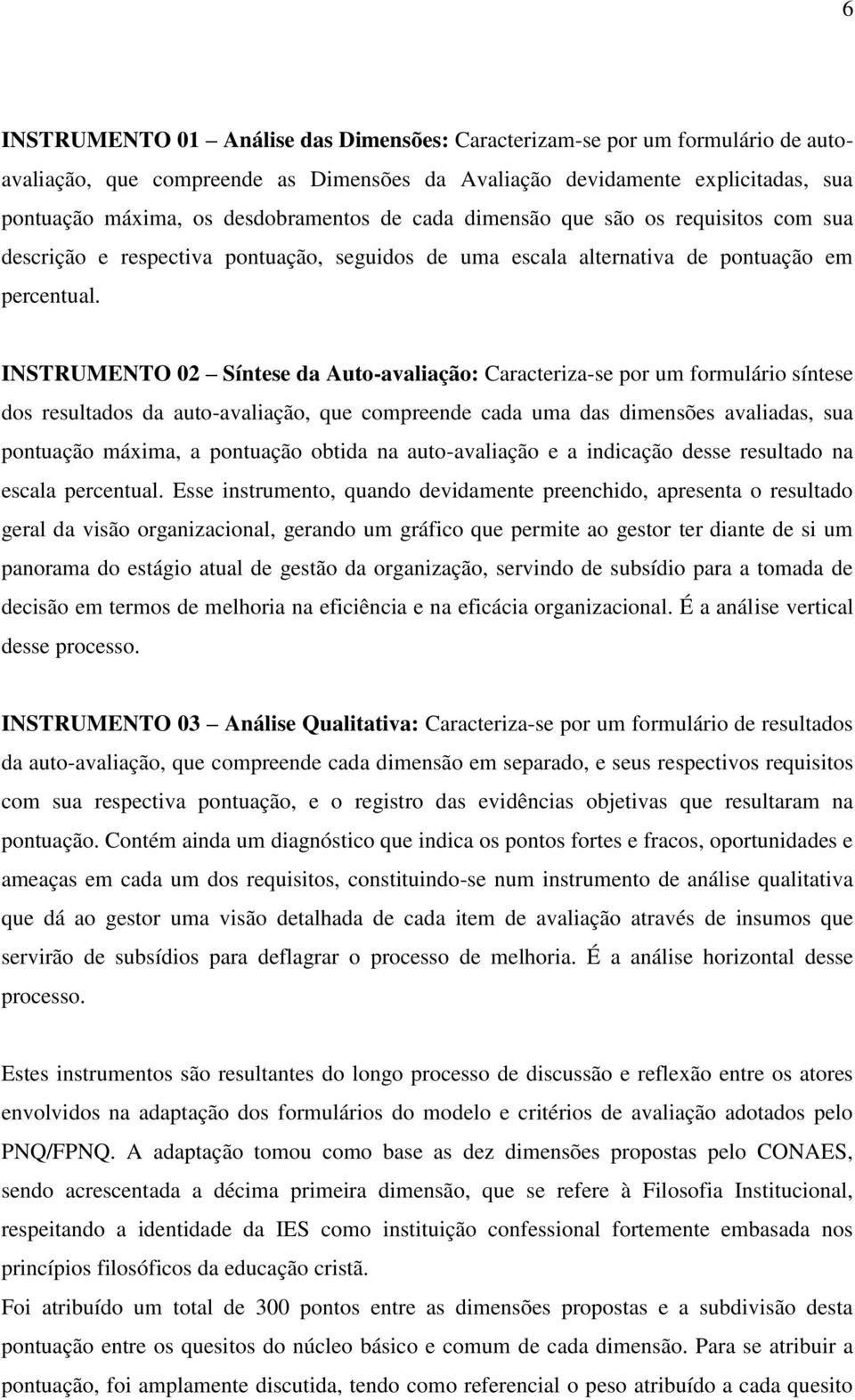 6

INSTRUMENTO 01 – Análise das Dimensões: Caracterizam-se por um formulário de auto-avaliação, que compreende as Dimensões da Avaliação devidamente explicitadas, sua pontuação máxima, os desdobramentos de cada dimensão que são os requisitos com sua descrição e respectiva pontuação, seguidos de uma escala alternativa de pontuação em percentual.

INSTRUMENTO 02 – Síntese da Auto-avaliação: Caracteriza-se por um formulário síntese dos resultados da auto-avaliação, que compreende cada uma das dimensões avaliadas, sua pontuação máxima, a pontuação obtida na auto-avaliação e a indicação desse resultado na escala percentual. Esse instrumento, quando devidamente preenchido, apresenta o resultado geral da visão organizacional, gerando um gráfico que permite ao gestor ter diante de si um panorama do estágio atual de gestão da organização, servindo de subsídio para a tomada de decisão em termos de melhoria na eficiência e na eficácia organizacional. É a análise vertical desse processo.

INSTRUMENTO 03 – Análise Qualitativa: Caracteriza-se por um formulário de resultados da auto-avaliação, que compreende cada dimensão em separado, e seus respectivos requisitos com sua respectiva pontuação, e o registro das evidências objetivas que resultaram na pontuação. Contém ainda um diagnóstico que indica os pontos fortes e fracos, oportunidades e ameaças em cada um dos requisitos, constituindo-se num instrumento de análise qualitativa que dá ao gestor uma visão detalhada de cada item de avaliação através de insumos que servirão de subsídios para deflagrar o processo de melhoria. É a análise horizontal desse processo.

Estes instrumentos são resultantes do longo processo de discussão e reflexão entre os atores envolvidos na adaptação dos formulários do modelo e critérios de avaliação adotados pelo PNQ/FPNQ. A adaptação tomou como base as dez dimensões propostas pelo CONAES, sendo acrescentada a décima primeira dimensão, que se refere à Filosofia Institucional, respeitando a identidade da IES como instituição confessional fortemente embasada nos princípios filosóficos da educação cristã.
Foi atribuído um total de 300 pontos entre as dimensões propostas e a subdivisão desta pontuação entre os quesitos do núcleo básico e comum de cada dimensão. Para se atribuir a pontuação, foi amplamente discutida, tendo como referencial o peso atribuído a cada quesito